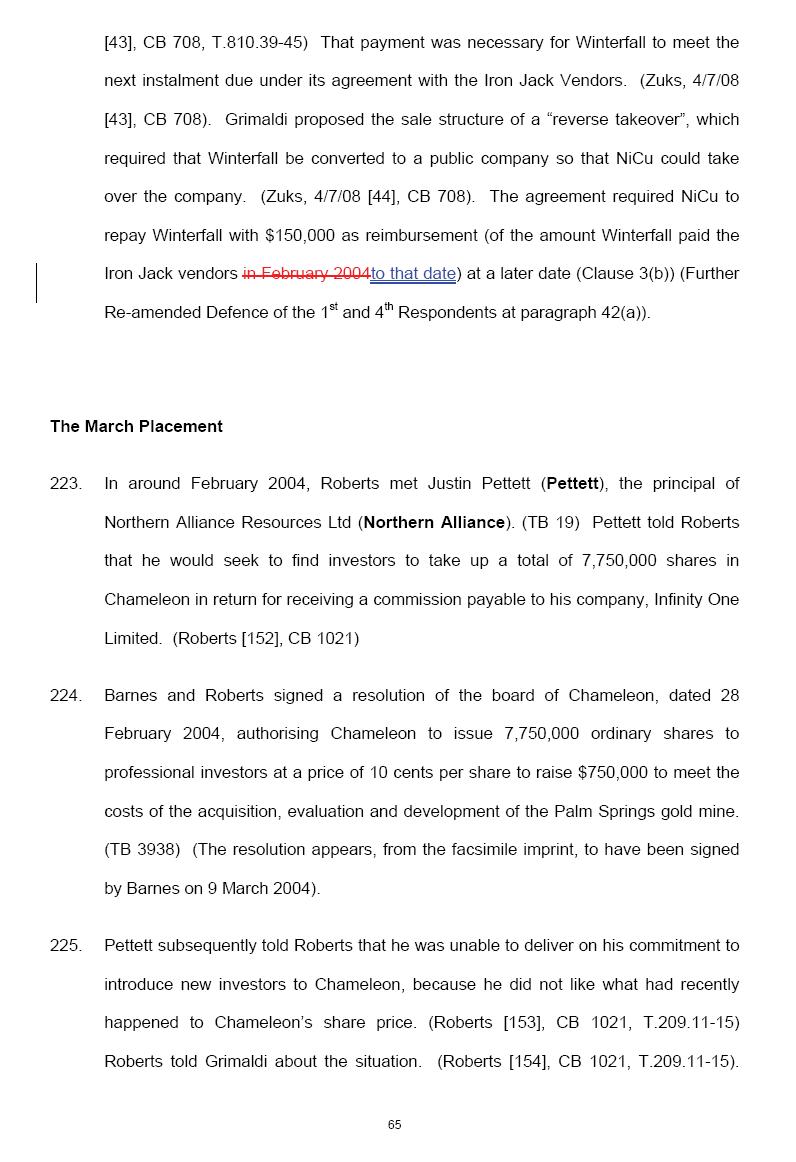 [43], CB 708, T.810.39-45) That payment was necessary for Winterfall to meet the next instalment due under its agreement with the Iron Jack Vendors. (Zuks, 4/7/08 [43], CB 708). Grimaldi proposed the sale structure of a “reverse takeover”, which required that Winterfall be converted to a public company so that NiCu could take over the company. (Zuks, 4/7/08 [44], CB 708). The agreement required NiCu to repay Winterfall with $150,000 as reimbursement (of the amount Winterfall paid the Iron Jack vendors in February 2004to that date) at a later date (Clause 3(b)) (Further Re-amended Defence of the 1$^{st}$ and 4$^{th}$ Respondents at paragraph 42(a)).

The March Placement

223. In around February 2004, Roberts met Justin Pettett (Pettett), the principal of Northern Alliance Resources Ltd (Northern Alliance). (TB 19) Pettett told Roberts that he would seek to find investors to take up a total of 7,750,000 shares in Chameleon in return for receiving a commission payable to his company, Infinity One Limited. (Roberts [152], CB 1021)

224. Barnes and Roberts signed a resolution of the board of Chameleon, dated 28 February 2004, authorising Chameleon to issue 7,750,000 ordinary shares to professional investors at a price of 10 cents per share to raise $750,000 to meet the costs of the acquisition, evaluation and development of the Palm Springs gold mine. (TB 3938) (The resolution appears, from the facsimile imprint, to have been signed by Barnes on 9 March 2004).

225. Pettett subsequently told Roberts that he was unable to deliver on his commitment to introduce new investors to Chameleon, because he did not like what had recently happened to Chameleon’s share price. (Roberts [153], CB 1021, T.209.11-15) Roberts told Grimaldi about the situation. (Roberts [154], CB 1021, T.209.11-15).

65